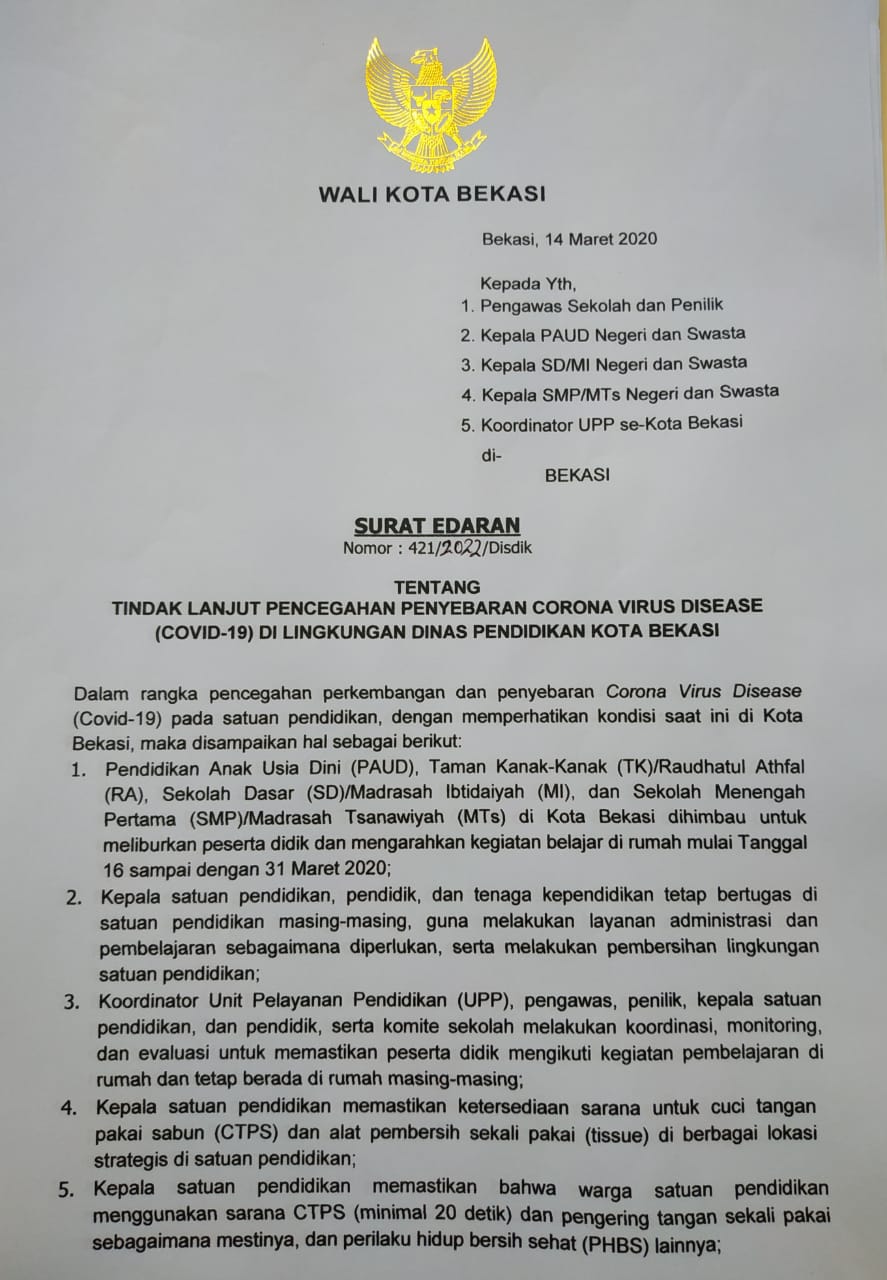 WALI KOTA BEKASI

Bekasi, 14 Maret 2020

Kepada Yth,
1. Pengawas Sekolah dan Penilik
2. Kepala PAUD Negeri dan Swasta
3. Kepala SD/MI Negeri dan Swasta
4. Kepala SMP/MTs Negeri dan Swasta
5. Koordinator UPP se-Kota Bekasi
di-
BEKASI

SURAT EDARAN
Nomor : 421/2022/Disdik

TENTANG
TINDAK LANJUT PENCEGAHAN PENYEBARAN CORONA VIRUS DISEASE (COVID-19) DI LINGKUNGAN DINAS PENDIDIKAN KOTA BEKASI

Dalam rangka pencegahan perkembangan dan penyebaran Corona Virus Disease (Covid-19) pada satuan pendidikan, dengan memperhatikan kondisi saat ini di Kota Bekasi, maka disampaikan hal sebagai berikut:
1. Pendidikan Anak Usia Dini (PAUD), Taman Kanak-Kanak (TK)/Raudhatul Athfal (RA), Sekolah Dasar (SD)/Madrasah Ibtidaiyah (MI), dan Sekolah Menengah Pertama (SMP)/Madrasah Tsanawiyah (MTs) di Kota Bekasi dihimbau untuk meliburkan peserta didik dan mengarahkan kegiatan belajar di rumah mulai Tanggal 16 sampai dengan 31 Maret 2020;
2. Kepala satuan pendidikan, pendidik, dan tenaga kependidikan tetap bertugas di satuan pendidikan masing-masing, guna melakukan layanan administrasi dan pembelajaran sebagaimana diperlukan, serta melakukan pembersihan lingkungan satuan pendidikan;
3. Koordinator Unit Pelayanan Pendidikan (UPP), pengawas, penilik, kepala satuan pendidikan, dan pendidik, serta komite sekolah melakukan koordinasi, monitoring, dan evaluasi untuk memastikan peserta didik mengikuti kegiatan pembelajaran di rumah dan tetap berada di rumah masing-masing;
4. Kepala satuan pendidikan memastikan ketersediaan sarana untuk cuci tangan pakai sabun (CTPS) dan alat pembersih sekali pakai (tissue) di berbagai lokasi strategis di satuan pendidikan;
5. Kepala satuan pendidikan memastikan bahwa warga satuan pendidikan menggunakan sarana CTPS (minimal 20 detik) dan pengering tangan sekali pakai sebagaimana mestinya, dan perilaku hidup bersih sehat (PHBS) lainnya;